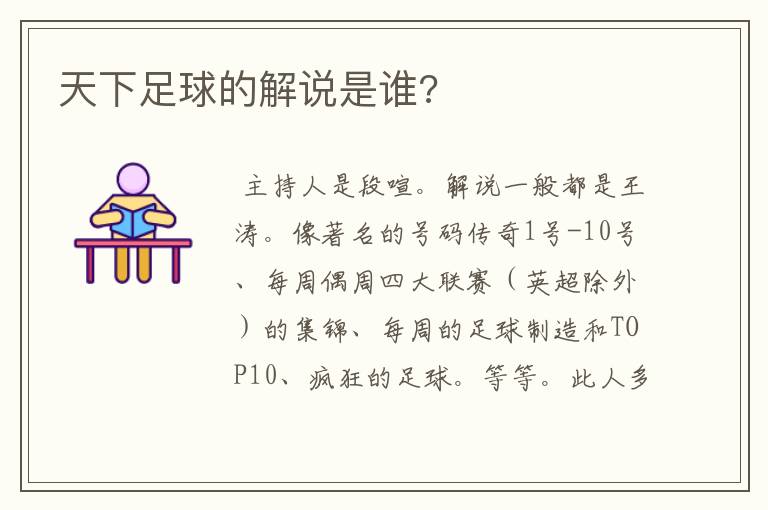 天下足球的解说是谁?

主持人是段喧。解说一般都是王涛。像著名的号码传奇1号-10号、每周偶周四大联赛（英超除外）的集锦、每周的足球制造和TOP10、疯狂的足球。等等。此人多